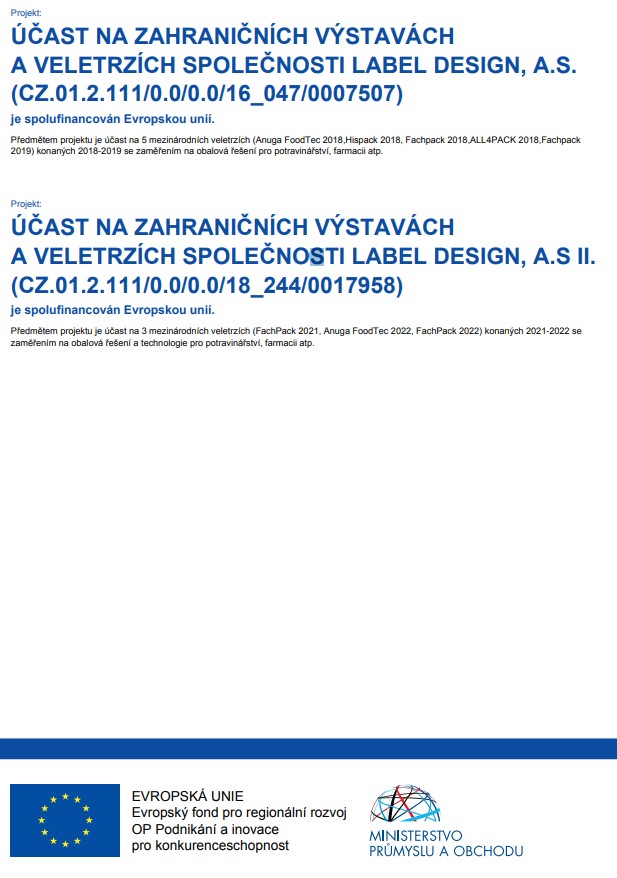 Projekt:

ÚČAST NA ZAHRANIČNÍCH VÝSTAVÁCH A VELETRZÍCH SPOLEČNOSTI LABEL DESIGN, A.S. (CZ.01.2.111/0.0/0.0/16_047/0007507)

je spolufinancován Evropskou unií.

Předmětem projektu je účast na 5 mezinárodních veletrzích (Anuga FoodTec 2018,Hispack 2018, Fachpack 2018,ALL4PACK 2018,Fachpack 2019) konaných 2018-2019 se zaměřením na obalová řešení pro potravinářství, farmacii atp.

Projekt:

ÚČAST NA ZAHRANIČNÍCH VÝSTAVÁCH A VELETRZÍCH SPOLEČNOSTI LABEL DESIGN, A.S II. (CZ.01.2.111/0.0/0.0/18_244/0017958)

je spolufinancován Evropskou unií.

Předmětem projektu je účast na 3 mezinárodních veletrzích (FachPack 2021, Anuga FoodTec 2022, FachPack 2022) konaných 2021-2022 se zaměřením na obalová řešení a technologie pro potravinářství, farmacii atp.

EVROPSKÁ UNIE
Evropský fond pro regionální rozvoj
OP Podnikání a inovace
pro konkurenceschopnost

MINISTERSTVO
PRŮMYSLU A OBCHODU